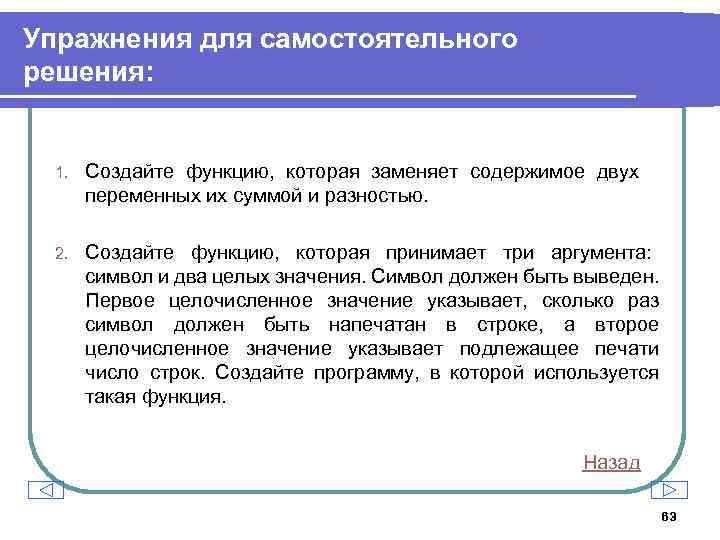 Упражнения для самостоятельного решения:

1. Создайте функцию, которая заменяет содержимое двух переменных их суммой и разностью.

2. Создайте функцию, которая принимает три аргумента: символ и два целых значения. Символ должен быть выведен. Первое целочисленное значение указывает, сколько раз символ должен быть напечатан в строке, а второе целочисленное значение указывает подлежащее печати число строк. Создайте программу, в которой используется такая функция.

Назад

63